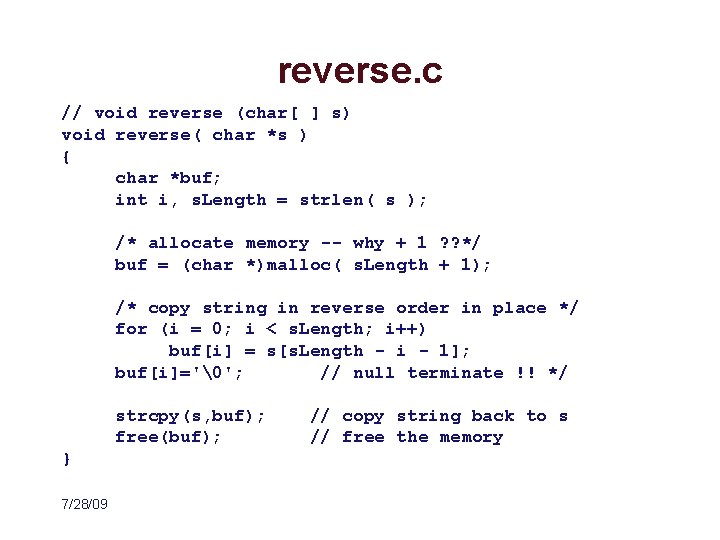 reverse.c

// void reverse (char[ ] s)
void reverse( char *s )
{
     char *buf;
     int i, sLength = strlen( s );

     /* allocate memory -- why + 1 ??*/
     buf = (char *)malloc( sLength + 1);

     /* copy string in reverse order in place */
     for (i = 0; i < sLength; i++)
          buf[i] = s[sLength - i - 1];
     buf[i]='\0';        // null terminate !! */

     strcpy(s,buf);    // copy string back to s
     free(buf);        // free the memory
}

7/28/09